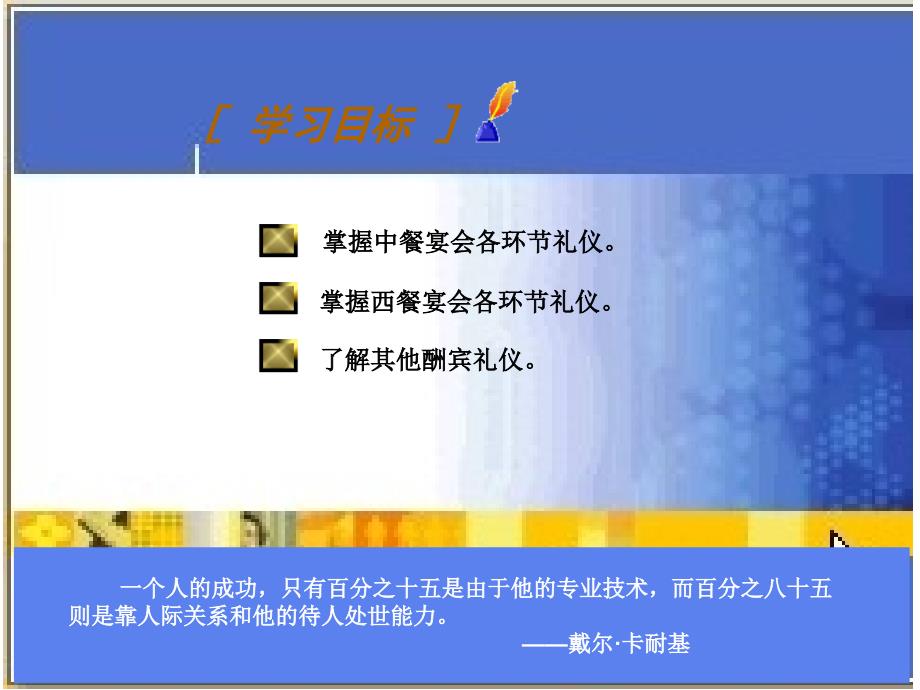 [ 学习目标 ]

掌握中餐宴会各环节礼仪。

掌握西餐宴会各环节礼仪。

了解其他酬宾礼仪。

一个人的成功，只有百分之十五是由于他的专业技术，而百分之八十五则是靠人际关系和他的待人处世能力。

——戴尔·卡耐基